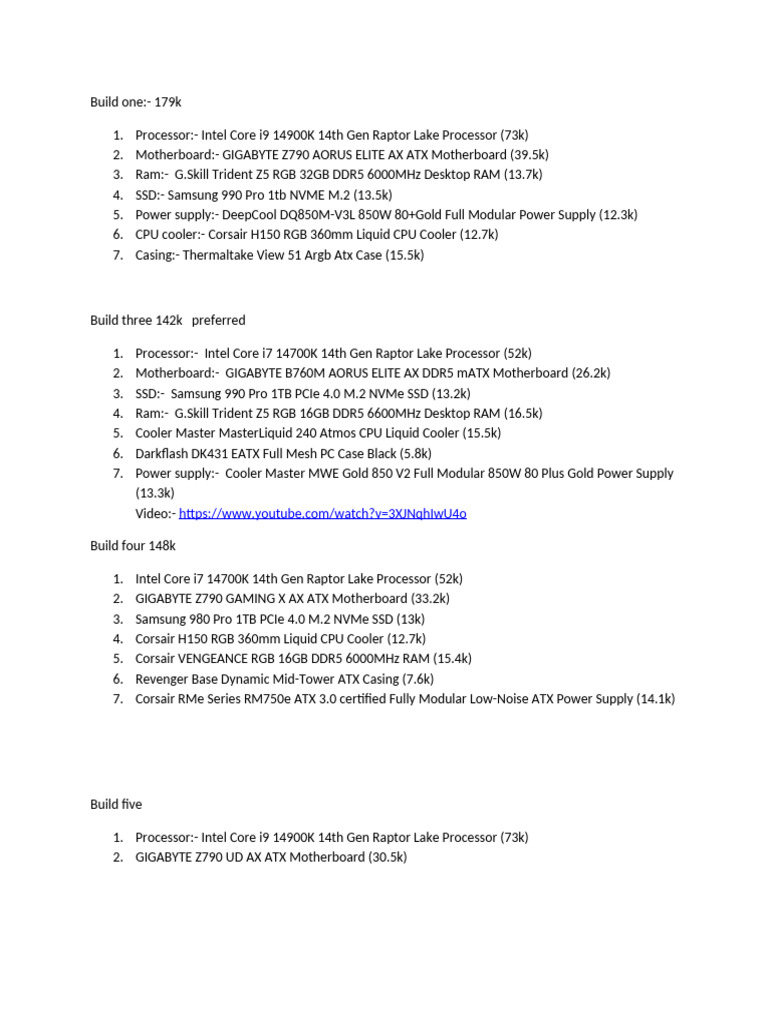 Build one:- 179k

1. Processor:- Intel Core i9 14900K 14th Gen Raptor Lake Processor (73k)
2. Motherboard:- GIGABYTE Z790 AORUS ELITE AX ATX Motherboard (39.5k)
3. Ram:- G.Skill Trident Z5 RGB 32GB DDR5 6000MHz Desktop RAM (13.7k)
4. SSD:- Samsung 990 Pro 1tb NVME M.2 (13.5k)
5. Power supply:- DeepCool DQ850M-V3L 850W 80+Gold Full Modular Power Supply (12.3k)
6. CPU cooler:- Corsair H150 RGB 360mm Liquid CPU Cooler (12.7k)
7. Casing:- Thermaltake View 51 Argb Atx Case (15.5k)

Build three 142k preferred

1. Processor:- Intel Core i7 14700K 14th Gen Raptor Lake Processor (52k)
2. Motherboard:- GIGABYTE B760M AORUS ELITE AX DDR5 mATX Motherboard (26.2k)
3. SSD:- Samsung 990 Pro 1TB PCIe 4.0 M.2 NVMe SSD (13.2k)
4. Ram:- G.Skill Trident Z5 RGB 16GB DDR5 6600MHz Desktop RAM (16.5k)
5. Cooler Master MasterLiquid 240 Atmos CPU Liquid Cooler (15.5k)
6. Darkflash DK431 EATX Full Mesh PC Case Black (5.8k)
7. Power supply:- Cooler Master MWE Gold 850 V2 Full Modular 850W 80 Plus Gold Power Supply (13.3k)
Video:- https://www.youtube.com/watch?v=3XJNqhIwU4o

Build four 148k

1. Intel Core i7 14700K 14th Gen Raptor Lake Processor (52k)
2. GIGABYTE Z790 GAMING X AX ATX Motherboard (33.2k)
3. Samsung 980 Pro 1TB PCIe 4.0 M.2 NVMe SSD (13k)
4. Corsair H150 RGB 360mm Liquid CPU Cooler (12.7k)
5. Corsair VENGEANCE RGB 16GB DDR5 6000MHz RAM (15.4k)
6. Revenger Base Dynamic Mid-Tower ATX Casing (7.6k)
7. Corsair RMe Series RM750e ATX 3.0 certified Fully Modular Low-Noise ATX Power Supply (14.1k)

Build five

1. Processor:- Intel Core i9 14900K 14th Gen Raptor Lake Processor (73k)
2. GIGABYTE Z790 UD AX ATX Motherboard (30.5k)